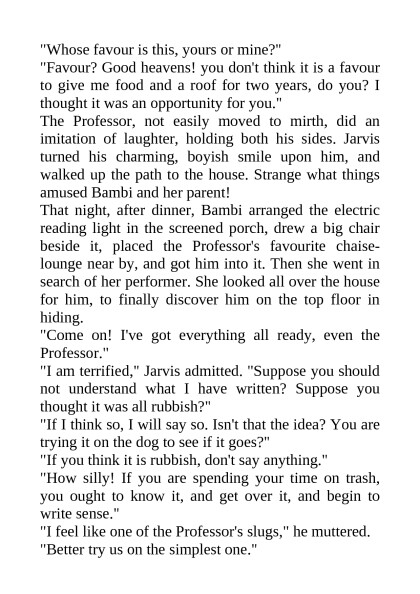 "Whose favour is this, yours or mine?"
"Favour? Good heavens! you don't think it is a favour to give me food and a roof for two years, do you? I thought it was an opportunity for you."
The Professor, not easily moved to mirth, did an imitation of laughter, holding both his sides. Jarvis turned his charming, boyish smile upon him, and walked up the path to the house. Strange what things amused Bambi and her parent!
That night, after dinner, Bambi arranged the electric reading light in the screened porch, drew a big chair beside it, placed the Professor's favourite chaise-lounge near by, and got him into it. Then she went in search of her performer. She looked all over the house for him, to finally discover him on the top floor in hiding.
"Come on! I've got everything all ready, even the Professor."
"I am terrified," Jarvis admitted. "Suppose you should not understand what I have written? Suppose you thought it was all rubbish?"
"If I think so, I will say so. Isn't that the idea? You are trying it on the dog to see if it goes?"
"If you think it is rubbish, don't say anything."
"How silly! If you are spending your time on trash, you ought to know it, and get over it, and begin to write sense."
"I feel like one of the Professor's slugs," he muttered.
"Better try us on the simplest one."